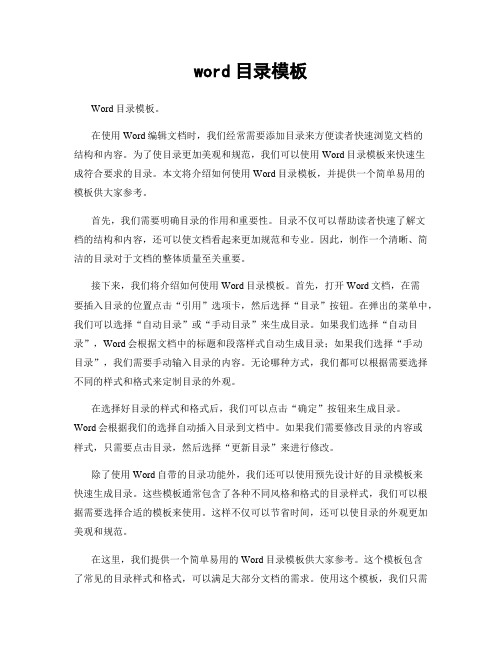 word 目录模板

Word 目录模板。

在使用 Word 编辑文档时，我们经常需要添加目录来方便读者快速浏览文档的结构和内容。为了使目录更加美观和规范，我们可以使用 Word 目录模板来快速生成符合要求的目录。本文将介绍如何使用 Word 目录模板，并提供一个简单易用的模板供大家参考。

首先，我们需要明确目录的作用和重要性。目录不仅可以帮助读者快速了解文档的结构和内容，还可以使文档看起来更加规范和专业。因此，制作一个清晰、简洁的目录对于文档的整体质量至关重要。

接下来，我们将介绍如何使用 Word 目录模板。首先，打开 Word 文档，在需要插入目录的位置点击“引用”选项卡，然后选择“目录”按钮。在弹出的菜单中，我们可以选择“自动目录”或“手动目录”来生成目录。如果我们选择“自动目录”，Word 会根据文档中的标题和段落样式自动生成目录；如果我们选择“手动目录”，我们需要手动输入目录的内容。无论哪种方式，我们都可以根据需要选择不同的样式和格式来定制目录的外观。

在选择好目录的样式和格式后，我们可以点击“确定”按钮来生成目录。Word 会根据我们的选择自动插入目录到文档中。如果我们需要修改目录的内容或样式，只需要点击目录，然后选择“更新目录”来进行修改。

除了使用 Word 自带的目录功能外，我们还可以使用预先设计好的目录模板来快速生成目录。这些模板通常包含了各种不同风格和格式的目录样式，我们可以根据需要选择合适的模板来使用。这样不仅可以节省时间，还可以使目录的外观更加美观和规范。

在这里，我们提供一个简单易用的 Word 目录模板供大家参考。这个模板包含了常见的目录样式和格式，可以满足大部分文档的需求。使用这个模板，我们只需